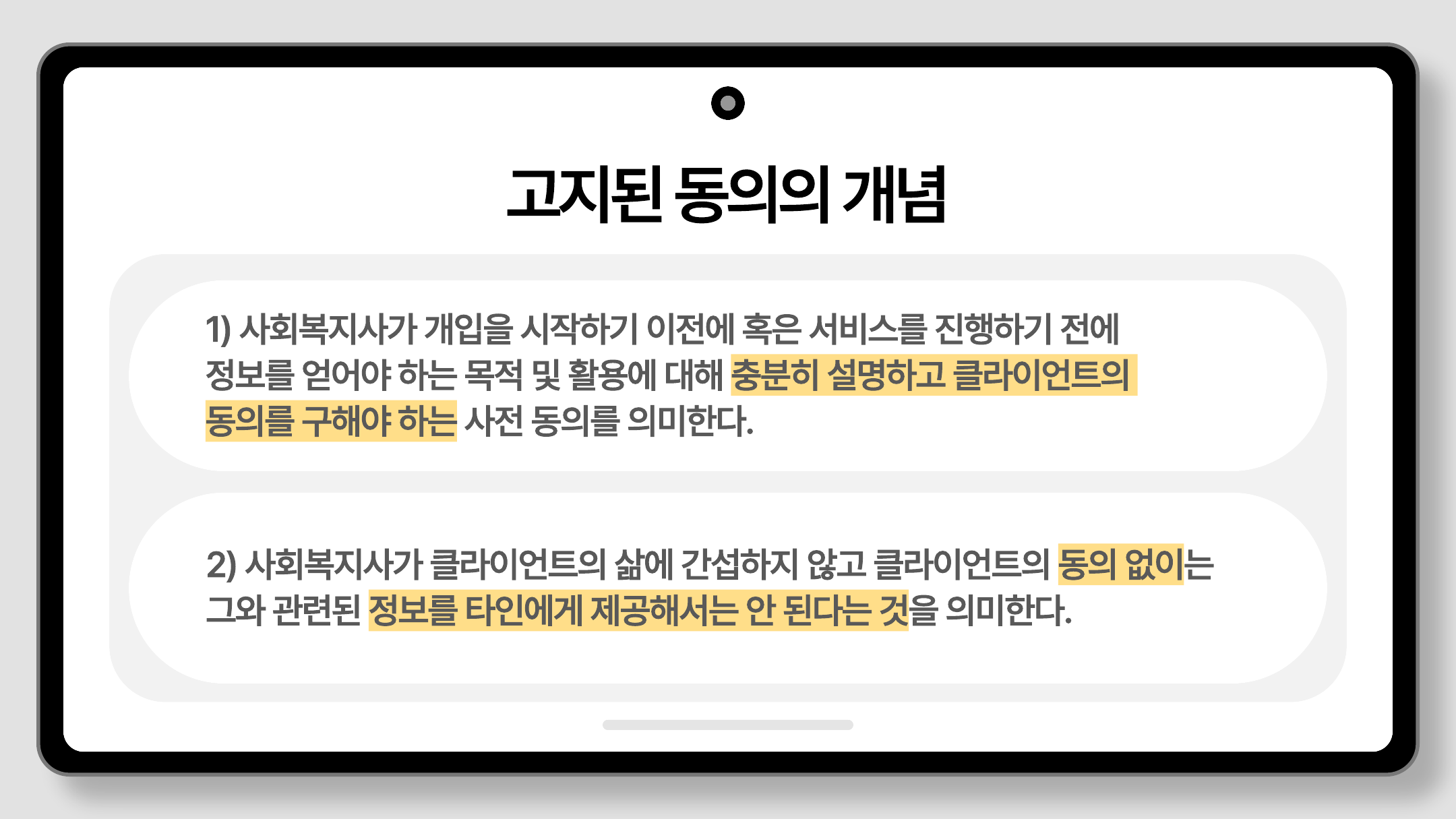 고지된 동의의 개념

1) 사회복지사가 개입을 시작하기 이전에 혹은 서비스를 진행하기 전에 정보를 얻어야 하는 목적 및 활용에 대해 충분히 설명하고 클라이언트의 동의를 구해야 하는 사전 동의를 의미한다.

2) 사회복지사가 클라이언트의 삶에 간섭하지 않고 클라이언트의 동의 없이는 그와 관련된 정보를 타인에게 제공해서는 안 된다는 것을 의미한다.